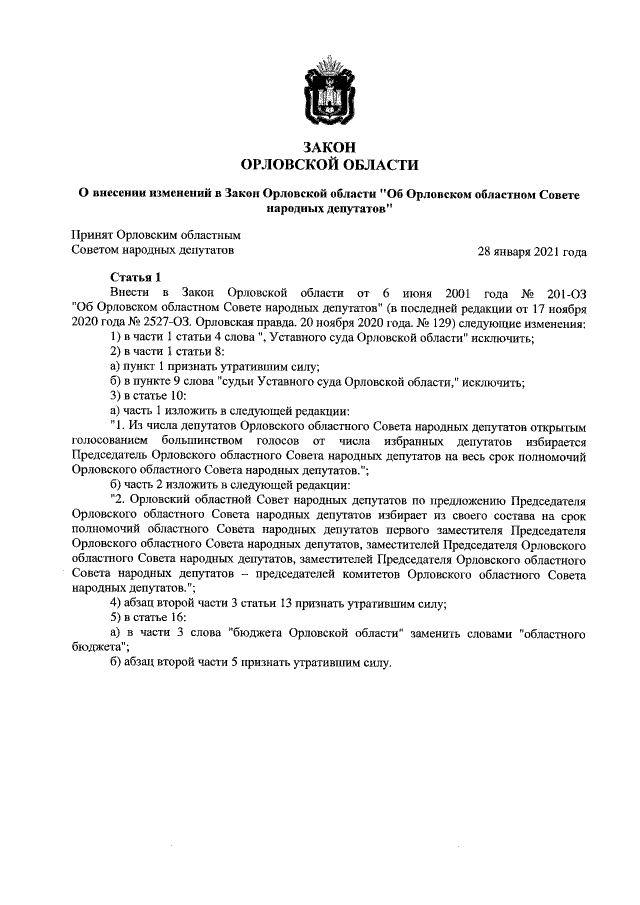 ЗАКОН
ОРЛОВСКОЙ ОБЛАСТИ

О внесении изменений в Закон Орловской области "Об Орловском областном Совете народных депутатов"

Принят Орловским областным
Советом народных депутатов

28 января 2021 года

Статья 1

Внести в Закон Орловской области от 6 июня 2001 года № 201-ОЗ "Об Орловском областном Совете народных депутатов" (в последней редакции от 17 ноября 2020 года № 2527-ОЗ. Орловская правда. 20 ноября 2020 года. № 129) следующие изменения:

1) в части 1 статьи 4 слова ", Уставного суда Орловской области" исключить;

2) в части 1 статьи 8:

а) пункт 1 признать утратившим силу;

б) в пункте 9 слова "судьи Уставного суда Орловской области," исключить;

3) в статье 10:

а) часть 1 изложить в следующей редакции:

"1. Из числа депутатов Орловского областного Совета народных депутатов открытым голосованием большинством голосов от числа избранных депутатов избирается Председатель Орловского областного Совета народных депутатов на весь срок полномочий Орловского областного Совета народных депутатов.";

б) часть 2 изложить в следующей редакции:

"2. Орловский областной Совет народных депутатов по предложению Председателя Орловского областного Совета народных депутатов избирает из своего состава на срок полномочий областного Совета народных депутатов первого заместителя Председателя Орловского областного Совета народных депутатов, заместителей Председателя Орловского областного Совета народных депутатов, заместителей Председателя Орловского областного Совета народных депутатов – председателей комитетов Орловского областного Совета народных депутатов.";

4) абзац второй части 3 статьи 13 признать утратившим силу;

5) в статье 16:

а) в части 3 слова "бюджета Орловской области" заменить словами "областного бюджета";

б) абзац второй части 5 признать утратившим силу.